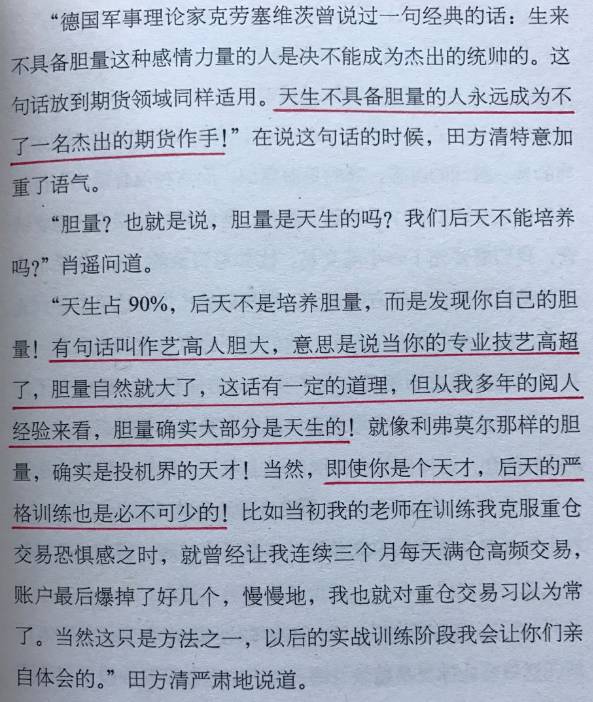 “德国军事理论家克劳塞维茨曾说过一句经典的话：生来不具备胆量这种感情力量的人是决不能成为杰出的统帅的。这句话放到期货领域同样适用。天生不具备胆量的人永远成为不了一名杰出的期货作手！”在说这句话的时候，田方清特意加重了语气。

“胆量？也就是说，胆量是天生的吗？我们后天不能培养吗？”肖遥问道。

“天生占90%，后天不是培养胆量，而是发现你自己的胆量！有句话叫作艺高人胆大，意思是说当你的专业技艺高超了，胆量自然就大了，这话有一定的道理，但从我多年的阅人经验来看，胆量确实大部分是天生的！就像利弗莫尔那样的胆量，确实是投机界的天才！当然，即使你是个天才，后天的严格训练也是必不可少的！比如当初我的老师在训练我克服重仓交易恐惧感之时，就曾经让我连续三个月每天满仓高频交易，账户最后爆掉了好几个，慢慢地，我也就对重仓交易习以为常了。当然这只是方法之一，以后的实战训练阶段我会让你们亲自体会的。”田方清严肃地说道。